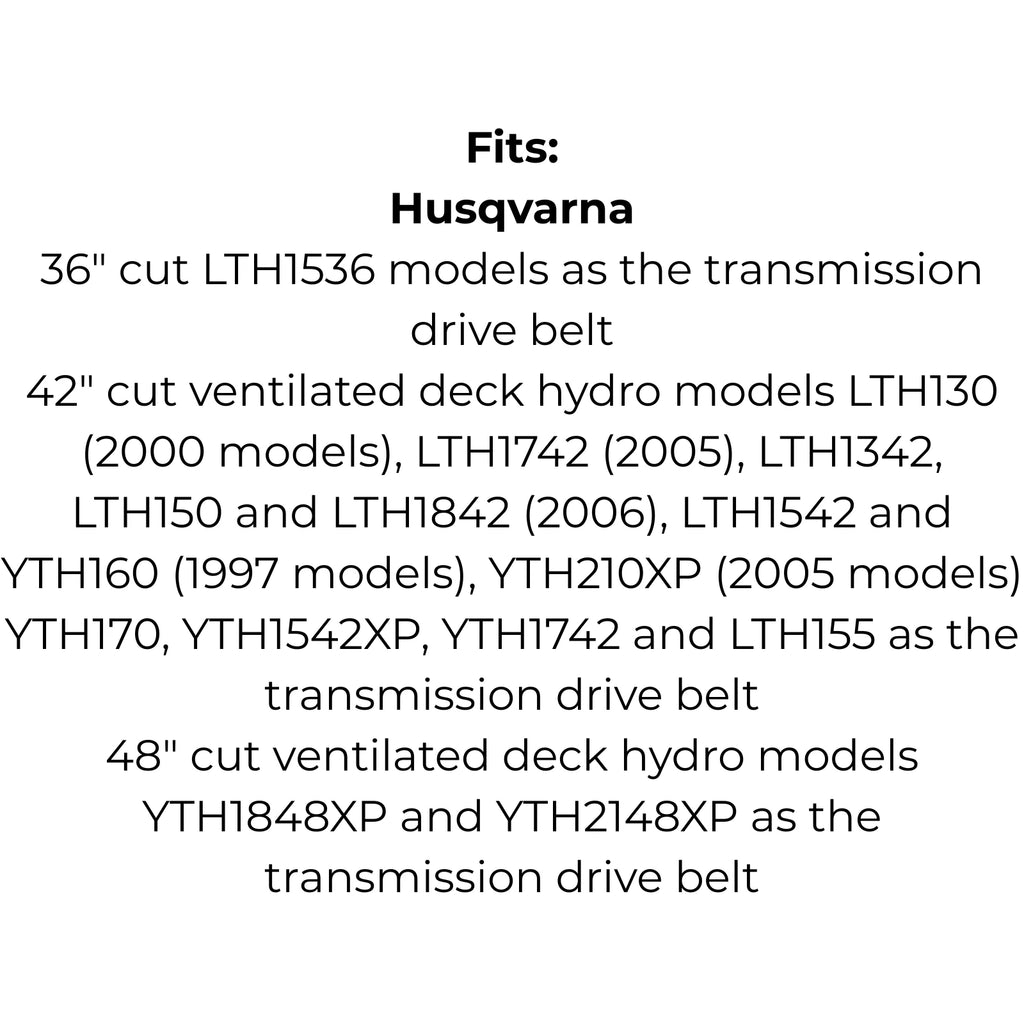 Fits:
Husqvarna

36" cut LTH1536 models as the transmission drive belt

42" cut ventilated deck hydro models LTH130 (2000 models), LTH1742 (2005), LTH1342, LTH150 and LTH1842 (2006), LTH1542 and YTH160 (1997 models), YTH210XP (2005 models) YTH170, YTH1542XP, YTH1742 and LTH155 as the transmission drive belt

48" cut ventilated deck hydro models YTH1848XP and YTH2148XP as the transmission drive belt